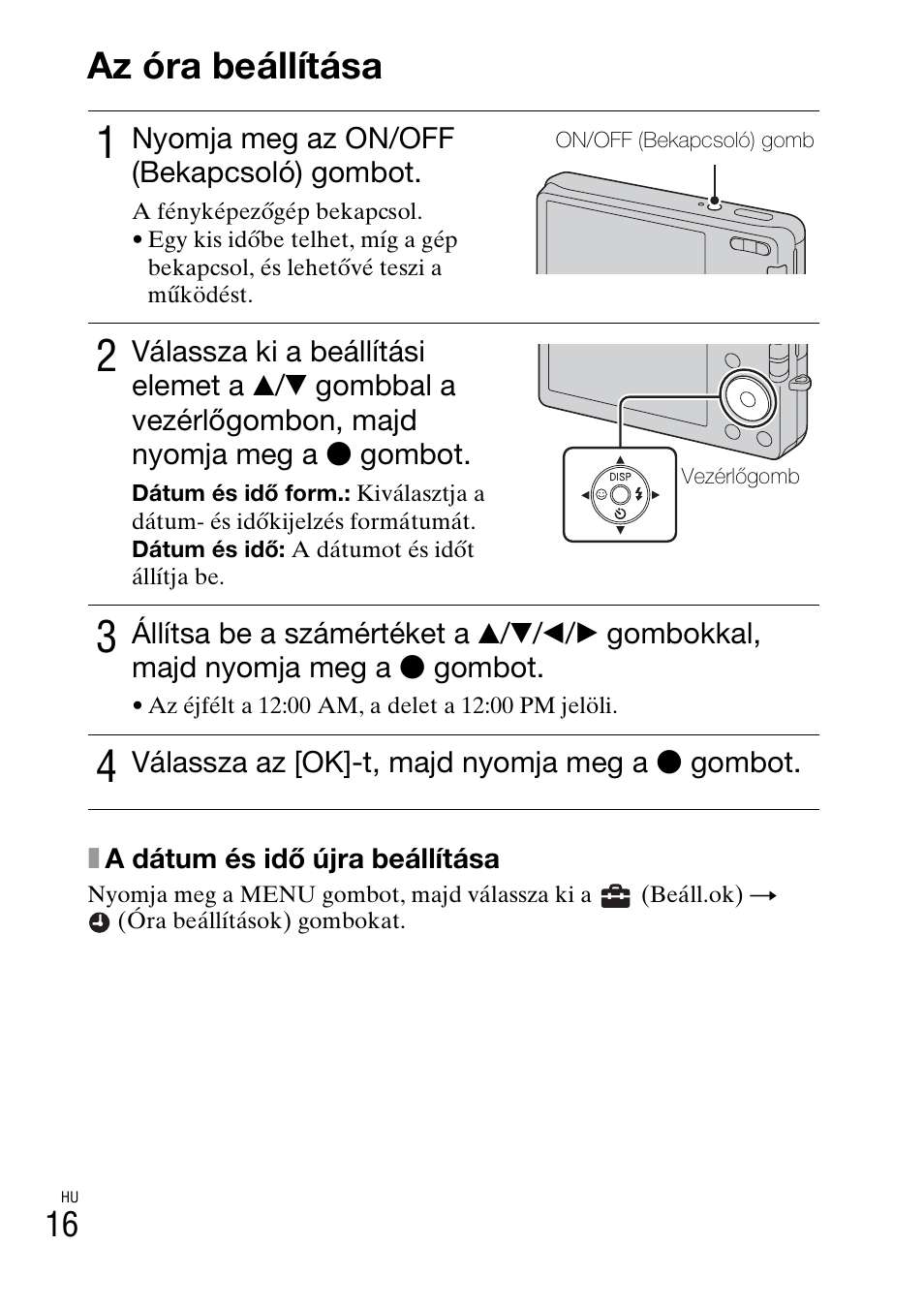 Az óra beállítása

1 Nyomja meg az ON/OFF (Bekapcsoló) gombot.

A fényképezőgép bekapcsol.
• Egy kis időbe telhet, míg a gép bekapcsol, és lehetővé teszi a működést.

ON/OFF (Bekapcsoló) gomb

2 Válassza ki a beállítási elemet a ▲/▼ gombbal a vezérlőgombon, majd nyomja meg a ● gombot.

Dátum és idő form.: Kiválasztja a dátum- és időkijelzés formátumát.
Dátum és idő: A dátumot és időt állítja be.

DISP

Vezérlőgomb

3 Állítsa be a számértéket a ▲/▼/◀/▶ gombokkal, majd nyomja meg a ● gombot.

• Az éjfélt a 12:00 AM, a delet a 12:00 PM jelöli.

4 Válassza az [OK]-t, majd nyomja meg a ● gombot.

A dátum és idő újra beállítása

Nyomja meg a MENU gombot, majd válassza ki a (Beáll.ok) → (Óra beállítások) gombokat.

HU
16